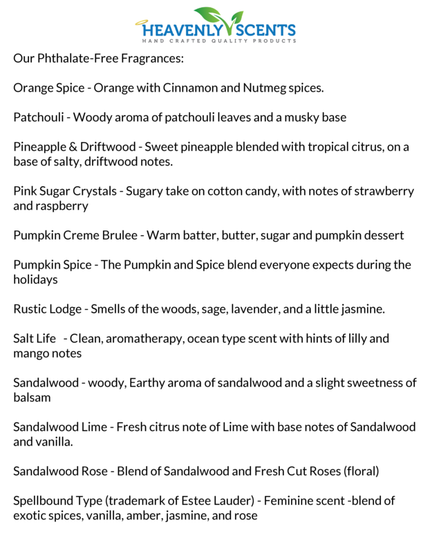 HEAVENLY SCENTS
HAND CRAFTED QUALITY PRODUCTS

Our Phthalate-Free Fragrances:

Orange Spice - Orange with Cinnamon and Nutmeg spices.

Patchouli - Woody aroma of patchouli leaves and a musky base

Pineapple & Driftwood - Sweet pineapple blended with tropical citrus, on a base of salty, driftwood notes.

Pink Sugar Crystals - Sugary take on cotton candy, with notes of strawberry and raspberry

Pumpkin Creme Brulee - Warm batter, butter, sugar and pumpkin dessert

Pumpkin Spice - The Pumpkin and Spice blend everyone expects during the holidays

Rustic Lodge - Smells of the woods, sage, lavender, and a little jasmine.

Salt Life - Clean, aromatherapy, ocean type scent with hints of lilly and mango notes

Sandalwood - woody, Earthy aroma of sandalwood and a slight sweetness of balsam

Sandalwood Lime - Fresh citrus note of Lime with base notes of Sandalwood and vanilla.

Sandalwood Rose - Blend of Sandalwood and Fresh Cut Roses (floral)

Spellbound Type (trademark of Estee Lauder) - Feminine scent -blend of exotic spices, vanilla, amber, jasmine, and rose